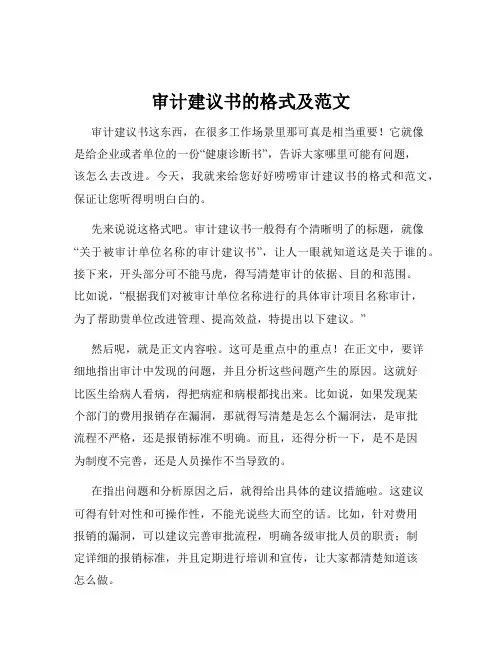 审计建议书的格式及范文

审计建议书这东西，在很多工作场景里那可真是相当重要！它就像是给企业或者单位的一份“健康诊断书”，告诉大家哪里可能有问题，该怎么去改进。今天，我就来给您好好唠唠审计建议书的格式和范文，保证让您听得明明白白的。

先来说说这格式吧。审计建议书一般得有个清晰明了的标题，就像“关于被审计单位名称的审计建议书”，让人一眼就知道这是关于谁的。接下来，开头部分可不能马虎，得写清楚审计的依据、目的和范围。比如说，“根据我们对被审计单位名称进行的具体审计项目名称审计，为了帮助贵单位改进管理、提高效益，特提出以下建议。”

然后呢，就是正文内容啦。这可是重点中的重点！在正文中，要详细地指出审计中发现的问题，并且分析这些问题产生的原因。这就好比医生给病人看病，得把病症和病根都找出来。比如说，如果发现某个部门的费用报销存在漏洞，那就得写清楚是怎么个漏洞法，是审批流程不严格，还是报销标准不明确。而且，还得分析一下，是不是因为制度不完善，还是人员操作不当导致的。

在指出问题和分析原因之后，就得给出具体的建议措施啦。这建议可得有针对性和可操作性，不能光说些大而空的话。比如，针对费用报销的漏洞，可以建议完善审批流程，明确各级审批人员的职责；制定详细的报销标准，并且定期进行培训和宣传，让大家都清楚知道该怎么做。